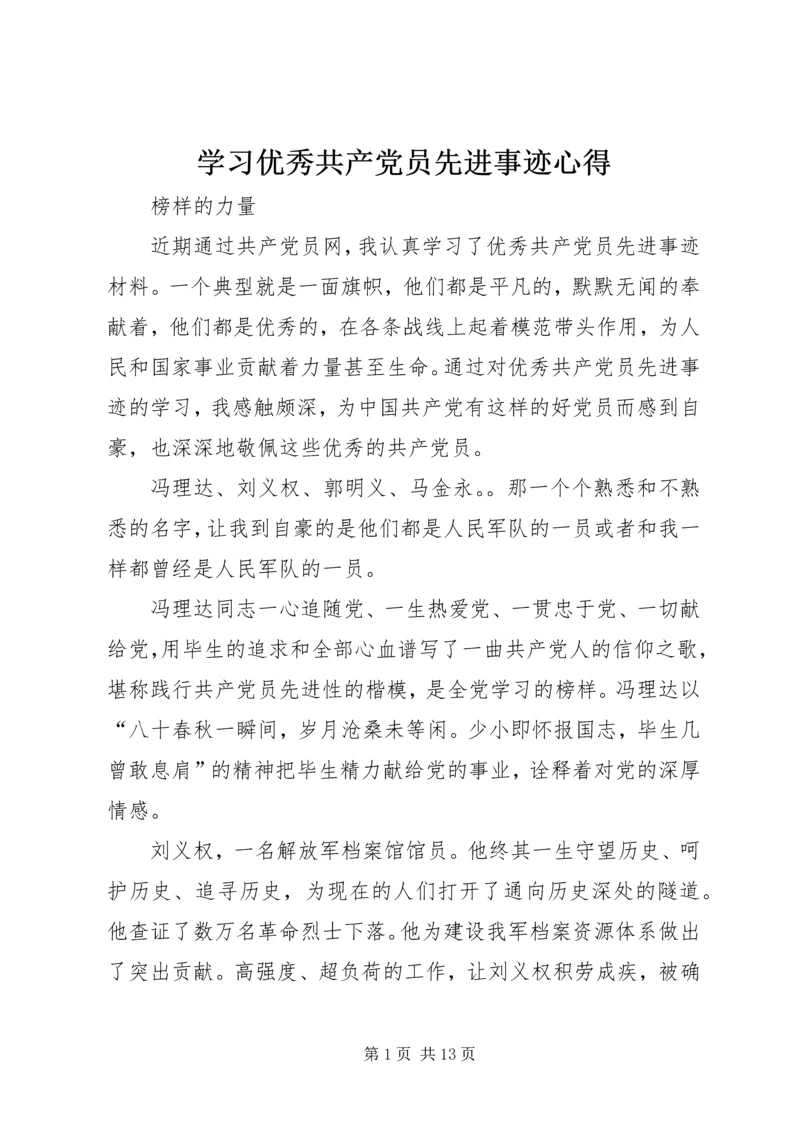 学习优秀共产党员先进事迹心得

榜样的力量

近期通过共产党员网，我认真学习了优秀共产党员先进事迹材料。一个典型就是一面旗帜，他们都是平凡的，默默无闻的奉献着，他们都是优秀的，在各条战线上起着模范带头作用，为人民和国家事业贡献着力量甚至生命。通过对优秀共产党员先进事迹的学习，我感触颇深，为中国共产党有这样的好党员而感到自豪，也深深地敬佩这些优秀的共产党员。

冯理达、刘义权、郭明义、马金永。。那一个个熟悉和不熟悉的名字，让我到自豪的是他们都是人民军队的一员或者和我一样都曾经是人民军队的一员。

冯理达同志一心追随党、一生热爱党、一贯忠于党、一切献给党，用毕生的追求和全部心血谱写了一曲共产党人的信仰之歌，堪称践行共产党员先进性的楷模，是全党学习的榜样。冯理达以“八十春秋一瞬间，岁月沧桑未等闲。少小即怀报国志，毕生几曾敢息肩”的精神把毕生精力献给党的事业，诠释着对党的深厚情感。

刘义权，一名解放军档案馆馆员。他终其一生守望历史、呵护历史、追寻历史，为现在的人们打开了通向历史深处的隧道。他查证了数万名革命烈士下落。他为建设我军档案资源体系做出了突出贡献。高强度、超负荷的工作，让刘义权积劳成疾，被确

第 1 页 共 13 页